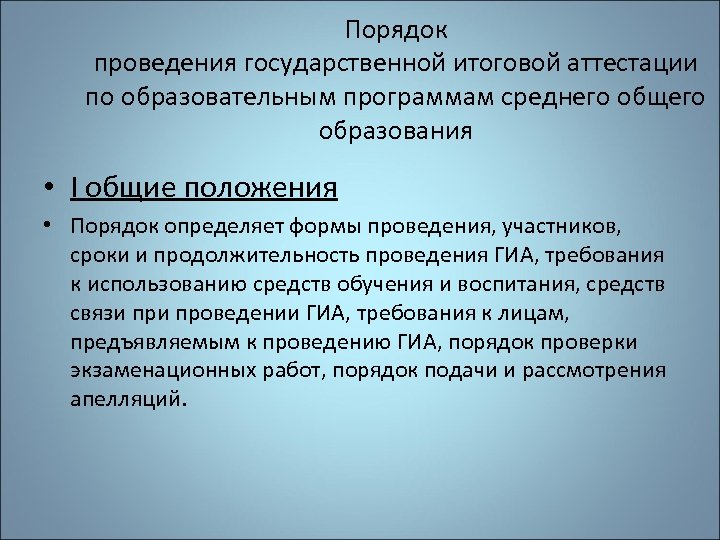 Порядок
проведения государственной итоговой аттестации по образовательным программам среднего общего образования

• I общие положения

• Порядок определяет формы проведения, участников, сроки и продолжительность проведения ГИА, требования к использованию средств обучения и воспитания, средств связи при проведении ГИА, требования к лицам, предъявляемым к проведению ГИА, порядок проверки экзаменационных работ, порядок подачи и рассмотрения апелляций.